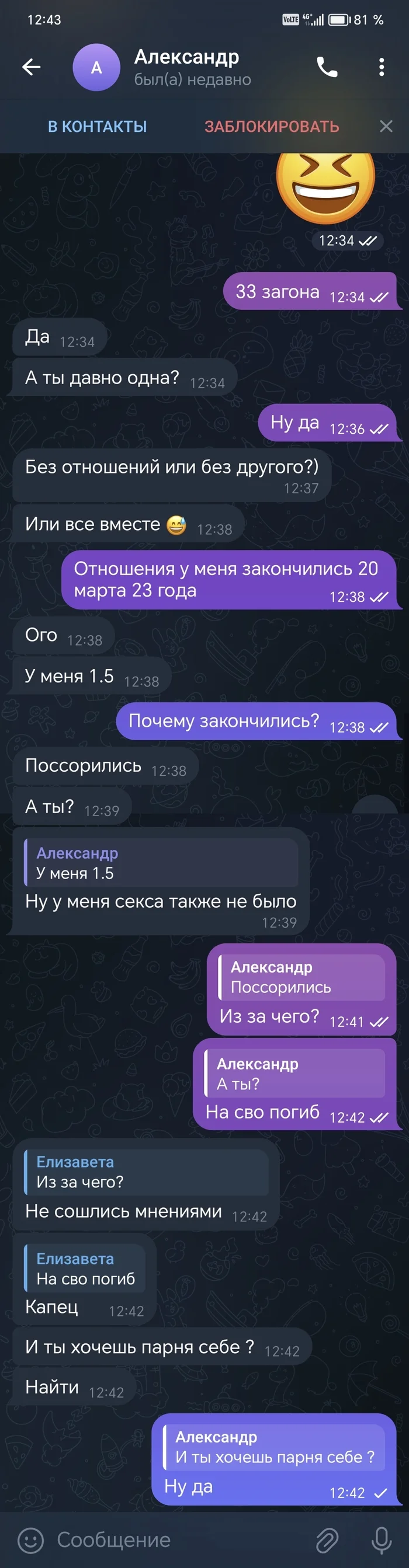 12:43
VoLTE 4G 81 %

A
Александр
был(а) недавно

В КОНТАКТЫ
ЗАБЛОКИРОВАТЬ

12:34

33 загона 12:34

Да 12:34

А ты давно одна? 12:34

Ну да 12:36

Без отношений или без другого?) 12:37

Или все вместе 😅 12:38

Отношения у меня закончились 20 марта 23 года 12:38

Ого 12:38

У меня 1.5 12:38

Почему закончились? 12:38

Поссорились 12:38

А ты? 12:39

Александр
У меня 1.5
Ну у меня секса также не было 12:39

Александр
Поссорились
Из за чего? 12:41

Александр
А ты?
На сво погиб 12:42

Елизавета
Из за чего?
Не сошлись мнениями 12:42

Елизавета
На сво погиб
Капец 12:42

И ты хочешь парня себе ? 12:42

Найти 12:42

Александр
И ты хочешь парня себе ?
Ну да 12:42

Сообщение